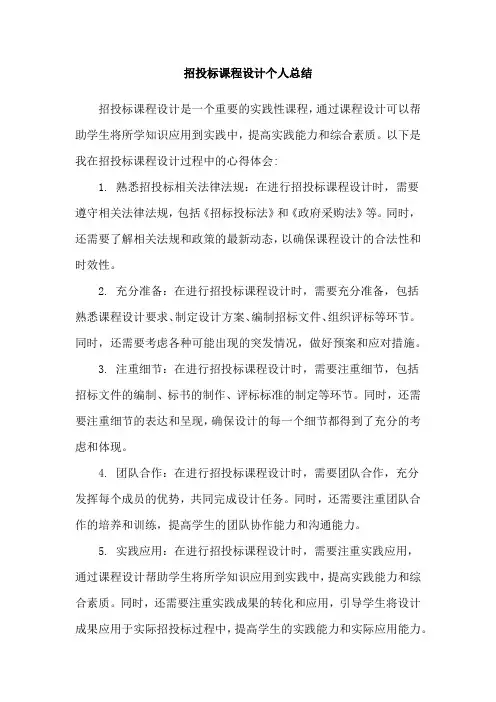 招投标课程设计个人总结

招投标课程设计是一个重要的实践性课程，通过课程设计可以帮助学生将所学知识应用到实践中，提高实践能力和综合素质。以下是我在招投标课程设计过程中的心得体会：

1. 熟悉招投标相关法律法规：在进行招投标课程设计时，需要遵守相关法律法规，包括《招标投标法》和《政府采购法》等。同时，还需要了解相关法规和政策的最新动态，以确保课程设计的合法性和时效性。

2. 充分准备：在进行招投标课程设计时，需要充分准备，包括熟悉课程设计要求、制定设计方案、编制招标文件、组织评标等环节。同时，还需要考虑各种可能出现的突发情况，做好预案和应对措施。

3. 注重细节：在进行招投标课程设计时，需要注重细节，包括招标文件的编制、标书的制作、评标标准的制定等环节。同时，还需要注重细节的表达和呈现，确保设计的每一个细节都得到了充分的考虑和体现。

4. 团队合作：在进行招投标课程设计时，需要团队合作，充分发挥每个成员的优势，共同完成设计任务。同时，还需要注重团队合作的培养和训练，提高学生的团队协作能力和沟通能力。

5. 实践应用：在进行招投标课程设计时，需要注重实践应用，通过课程设计帮助学生将所学知识应用到实践中，提高实践能力和综合素质。同时，还需要注重实践成果的转化和应用，引导学生将设计成果应用于实际招投标过程中，提高学生的实践能力和实际应用能力。